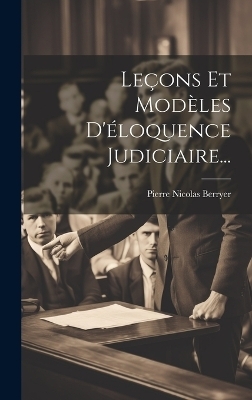 Leçons Et Modèles D'éloquence Judiciaire...

Pierre Nicolas Berryer